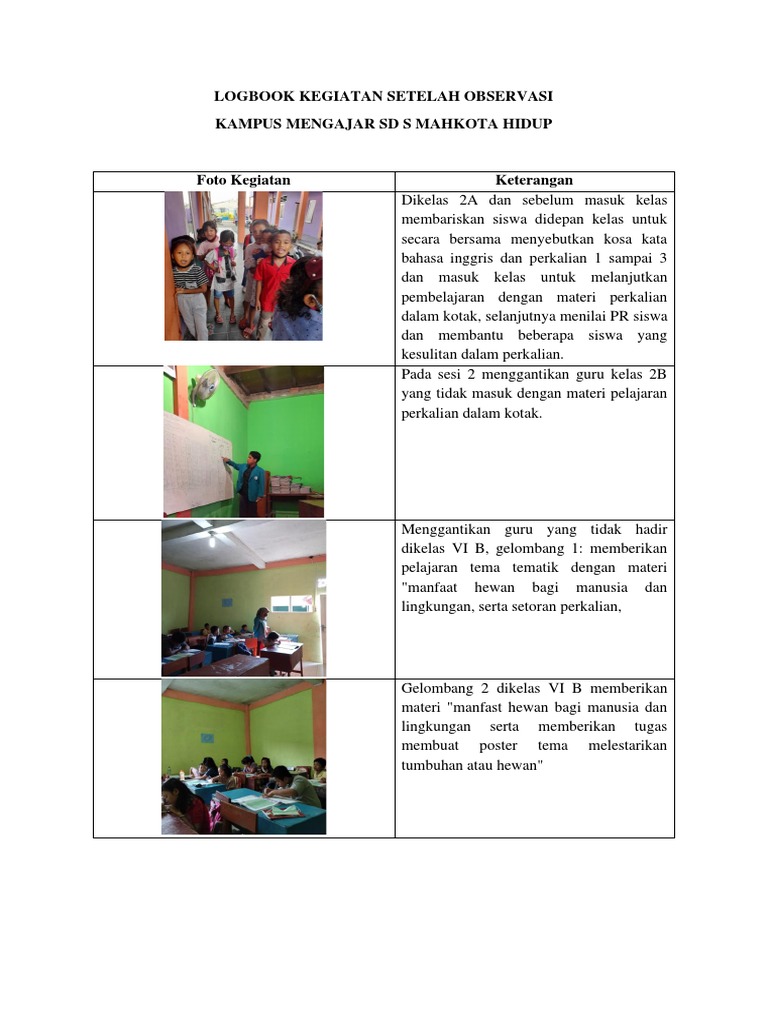 LOGBOOK KEGIATAN SETELAH OBSERVASI

KAMPUS MENGAJAR SD S MAHKOTA HIDUP

| Foto Kegiatan | Keterangan |
|---|---|
| | Dikelas 2A dan sebelum masuk kelas membariskan siswa didepan kelas untuk secara bersama menyebutkan kosa kata bahasa inggris dan perkalian 1 sampai 3 dan masuk kelas untuk melanjutkan pembelajaran dengan materi perkalian dalam kotak, selanjutnya menilai PR siswa dan membantu beberapa siswa yang kesulitan dalam perkalian. |
| | Pada sesi 2 menggantikan guru kelas 2B yang tidak masuk dengan materi pelajaran perkalian dalam kotak. |
| | Menggantikan guru yang tidak hadir dikelas VI B, gelombang 1: memberikan pelajaran tema tematik dengan materi "manfaat hewan bagi manusia dan lingkungan, serta setoran perkalian, |
| | Gelombang 2 dikelas VI B memberikan materi "manfast hewan bagi manusia dan lingkungan serta memberikan tugas membuat poster tema melestarikan tumbuhan atau hewan" |